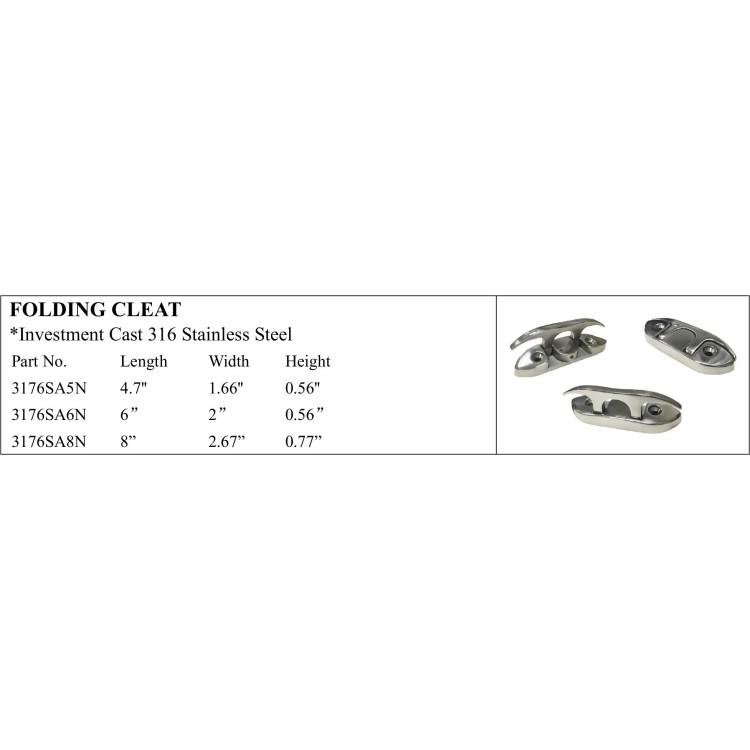 FOLDING CLEAT
*Investment Cast 316 Stainless Steel

| Part No. | Length | Width | Height |
|---|---|---|---|
| 3176SA5N | 4.7" | 1.66" | 0.56" |
| 3176SA6N | 6” | 2” | 0.56” |
| 3176SA8N | 8” | 2.67” | 0.77” |